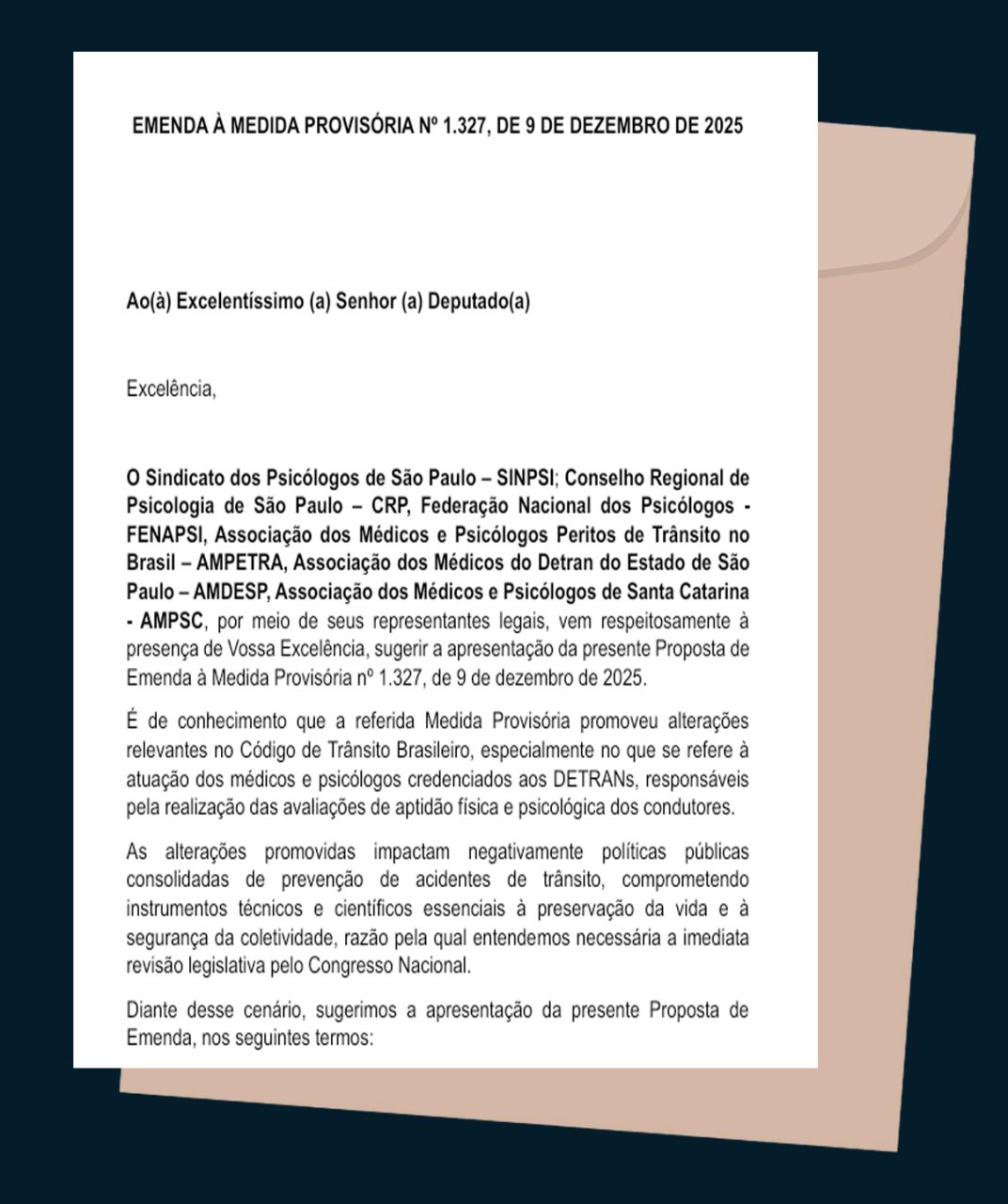 EMENDA À MEDIDA PROVISÓRIA Nº 1.327, DE 9 DE DEZEMBRO DE 2025

Ao(à) Excelentíssimo (a) Senhor (a) Deputado(a)

Excelência,

O Sindicato dos Psicólogos de São Paulo – SINPSI; Conselho Regional de Psicologia de São Paulo – CRP, Federação Nacional dos Psicólogos - FENAPSI, Associação dos Médicos e Psicólogos Peritos de Trânsito no Brasil – AMPETRA, Associação dos Médicos do Detran do Estado de São Paulo – AMDESP, Associação dos Médicos e Psicólogos de Santa Catarina - AMPSC, por meio de seus representantes legais, vem respeitosamente à presença de Vossa Excelência, sugerir a apresentação da presente Proposta de Emenda à Medida Provisória nº 1.327, de 9 de dezembro de 2025.

É de conhecimento que a referida Medida Provisória promoveu alterações relevantes no Código de Trânsito Brasileiro, especialmente no que se refere à atuação dos médicos e psicólogos credenciados aos DETRANs, responsáveis pela realização das avaliações de aptidão física e psicológica dos condutores.

As alterações promovidas impactam negativamente políticas públicas consolidadas de prevenção de acidentes de trânsito, comprometendo instrumentos técnicos e científicos essenciais à preservação da vida e à segurança da coletividade, razão pela qual entendemos necessária a imediata revisão legislativa pelo Congresso Nacional.

Diante desse cenário, sugerimos a apresentação da presente Proposta de Emenda, nos seguintes termos: